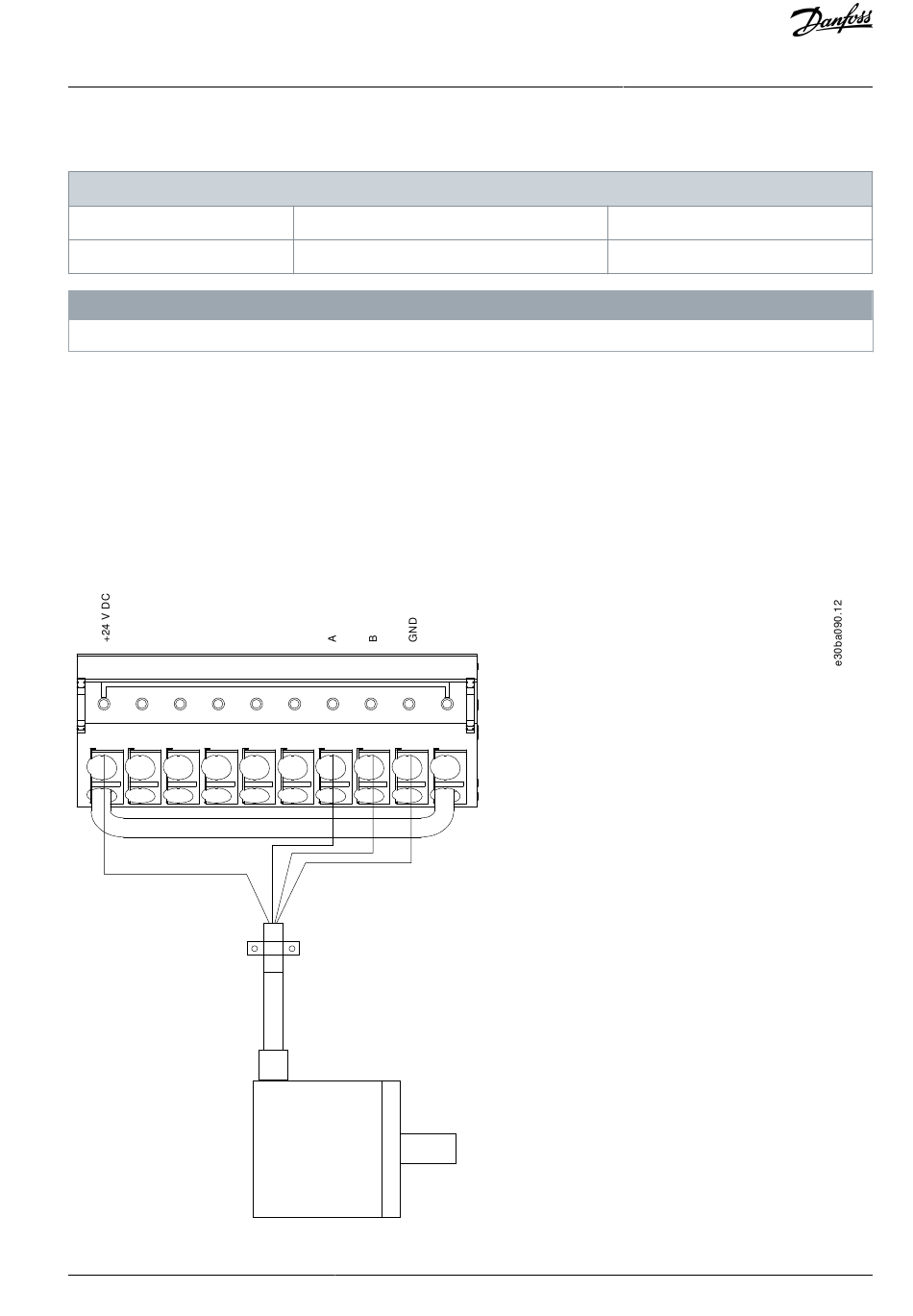 Danfoss

+24 V DC

A

B

GND

e30ba090.12